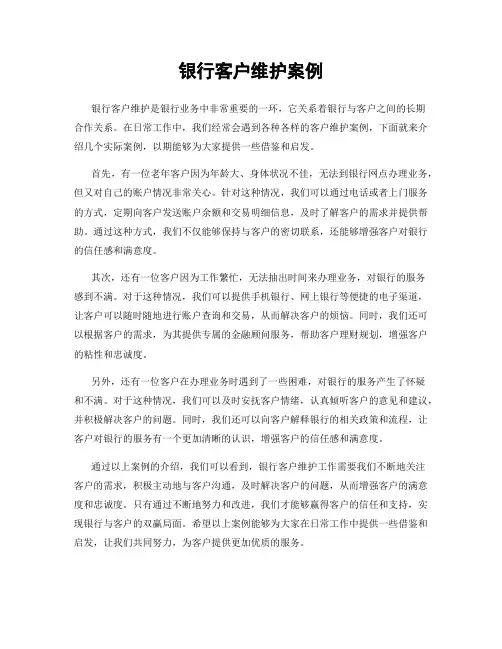 银行客户维护案例

银行客户维护是银行业务中非常重要的一环，它关系着银行与客户之间的长期合作关系。在日常工作中，我们经常会遇到各种各样的客户维护案例，下面就来介绍几个实际案例，以期能够为大家提供一些借鉴和启发。

首先，有一位老年客户因为年龄大、身体状况不佳，无法到银行网点办理业务，但又对自己的账户情况非常关心。针对这种情况，我们可以通过电话或者上门服务的方式，定期向客户发送账户余额和交易明细信息，及时了解客户的需求并提供帮助。通过这种方式，我们不仅能够保持与客户的密切联系，还能够增强客户对银行的信任感和满意度。

其次，还有一位客户因为工作繁忙，无法抽出时间来办理业务，对银行的服务感到不满。对于这种情况，我们可以提供手机银行、网上银行等便捷的电子渠道，让客户可以随时随地进行账户查询和交易，从而解决客户的烦恼。同时，我们还可以根据客户的需求，为其提供专属的金融顾问服务，帮助客户理财规划，增强客户的粘性和忠诚度。

另外，还有一位客户在办理业务时遇到了一些困难，对银行的服务产生了怀疑和不满。对于这种情况，我们可以及时安抚客户情绪，认真倾听客户的意见和建议，并积极解决客户的问题。同时，我们还可以向客户解释银行的相关政策和流程，让客户对银行的服务有一个更加清晰的认识，增强客户的信任感和满意度。

通过以上案例的介绍，我们可以看到，银行客户维护工作需要我们不断地关注客户的需求，积极主动地与客户沟通，及时解决客户的问题，从而增强客户的满意度和忠诚度。只有通过不断地努力和改进，我们才能够赢得客户的信任和支持，实现银行与客户的双赢局面。希望以上案例能够为大家在日常工作中提供一些借鉴和启发，让我们共同努力，为客户提供更加优质的服务。